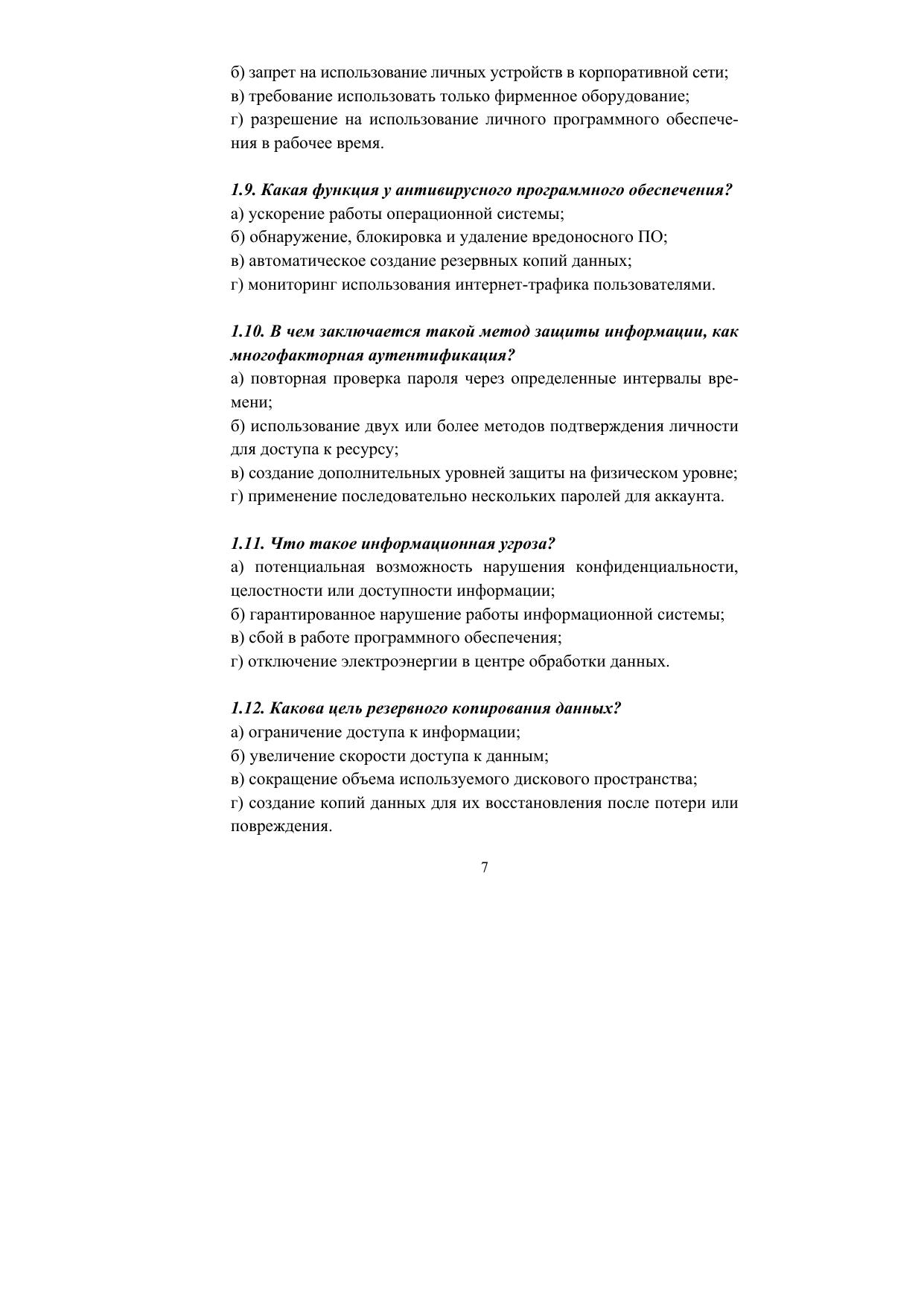 б) запрет на использование личных устройств в корпоративной сети;
в) требование использовать только фирменное оборудование;
г) разрешение на использование личного программного обеспечения в рабочее время.

1.9. Какая функция у антивирусного программного обеспечения?
а) ускорение работы операционной системы;
б) обнаружение, блокировка и удаление вредоносного ПО;
в) автоматическое создание резервных копий данных;
г) мониторинг использования интернет-трафика пользователями.

1.10. В чем заключается такой метод защиты информации, как многофакторная аутентификация?
а) повторная проверка пароля через определенные интервалы времени;
б) использование двух или более методов подтверждения личности для доступа к ресурсу;
в) создание дополнительных уровней защиты на физическом уровне;
г) применение последовательно нескольких паролей для аккаунта.

1.11. Что такое информационная угроза?
а) потенциальная возможность нарушения конфиденциальности, целостности или доступности информации;
б) гарантированное нарушение работы информационной системы;
в) сбой в работе программного обеспечения;
г) отключение электроэнергии в центре обработки данных.

1.12. Какова цель резервного копирования данных?
а) ограничение доступа к информации;
б) увеличение скорости доступа к данным;
в) сокращение объема используемого дискового пространства;
г) создание копий данных для их восстановления после потери или повреждения.

7